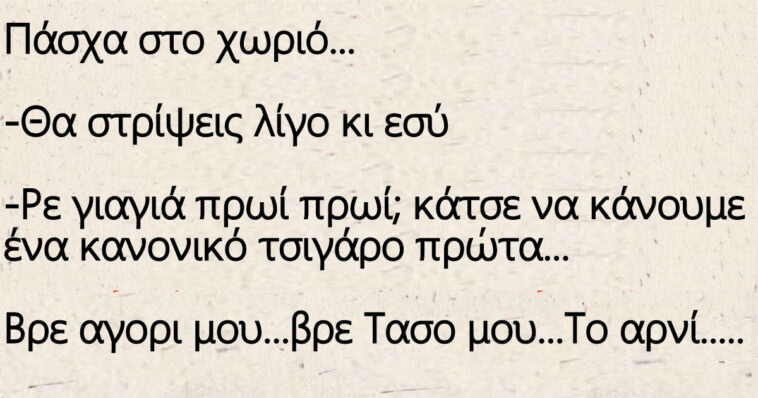 Πάσχα στο χωριό...

-Θα στρίψεις λίγο κι εσύ

-Ρε γιαγιά πρωί πρωί; κάτσε να κάνουμε ένα κανονικό τσιγάρο πρώτα...

Βρε αγορι μου...βρε Τασο μου...Το αρνί.....